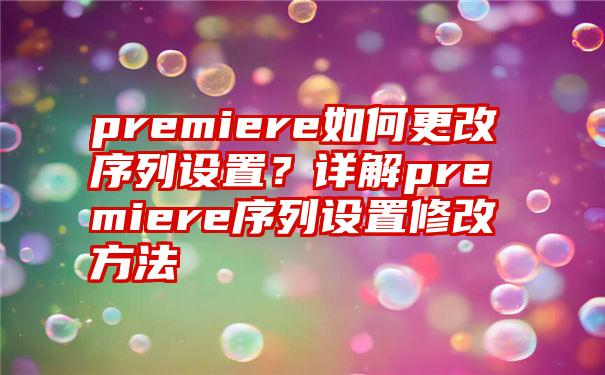 premiere如何更改序列设置？详解premiere序列设置修改方法